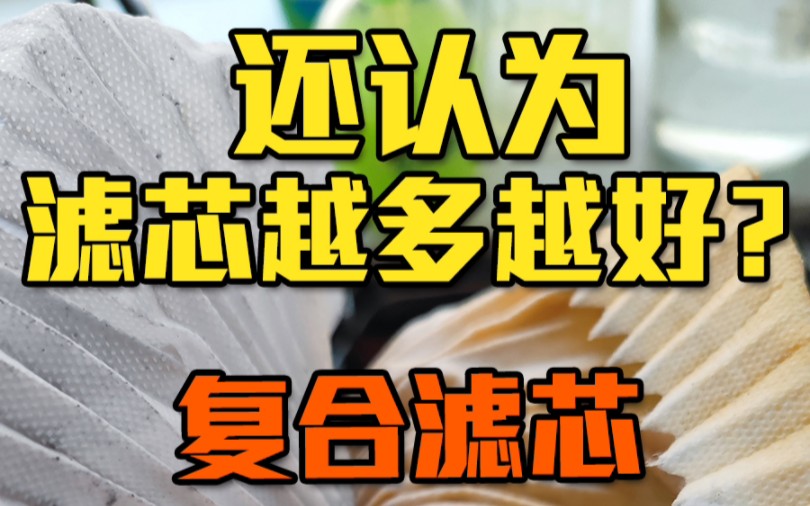 还认为
滤芯越多越好？

复合滤芯